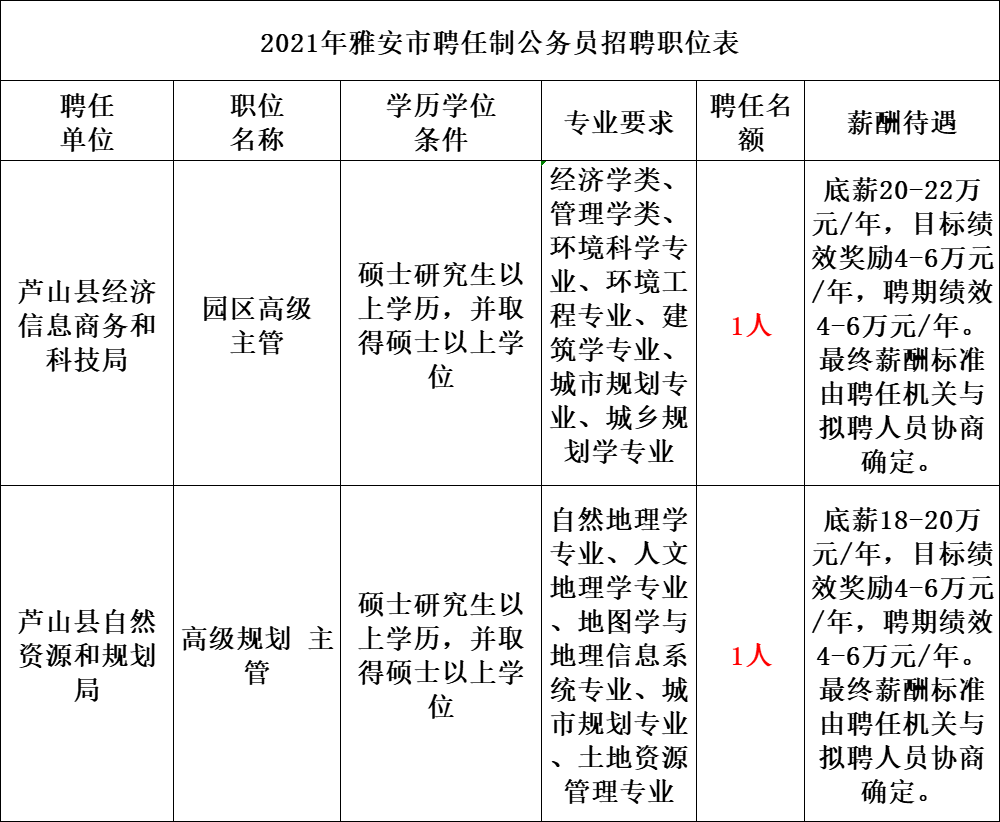 2021年雅安市聘任制公务员招聘职位表

| 聘任单位 | 职位名称 | 学历学位条件 | 专业要求 | 聘任名额 | 薪酬待遇 |
|---|---|---|---|---|---|
| 芦山县经济信息商务和科技局 | 园区高级主管 | 硕士研究生以上学历，并取得硕士以上学位 | 经济学类、管理学类、环境科学专业、环境工程专业、建筑学专业、城市规划专业、城乡规划学专业 | 1人 | 底薪20-22万元/年，目标绩效奖励4-6万元/年，聘期绩效4-6万元/年。最终薪酬标准由聘任机关与拟聘人员协商确定。 |
| 芦山县自然资源和规划局 | 高级规划 主管 | 硕士研究生以上学历，并取得硕士以上学位 | 自然地理学专业、人文地理学专业、地图学与地理信息系统专业、城市规划专业、土地资源管理专业 | 1人 | 底薪18-20万元/年，目标绩效奖励4-6万元/年，聘期绩效4-6万元/年。最终薪酬标准由聘任机关与拟聘人员协商确定。 |